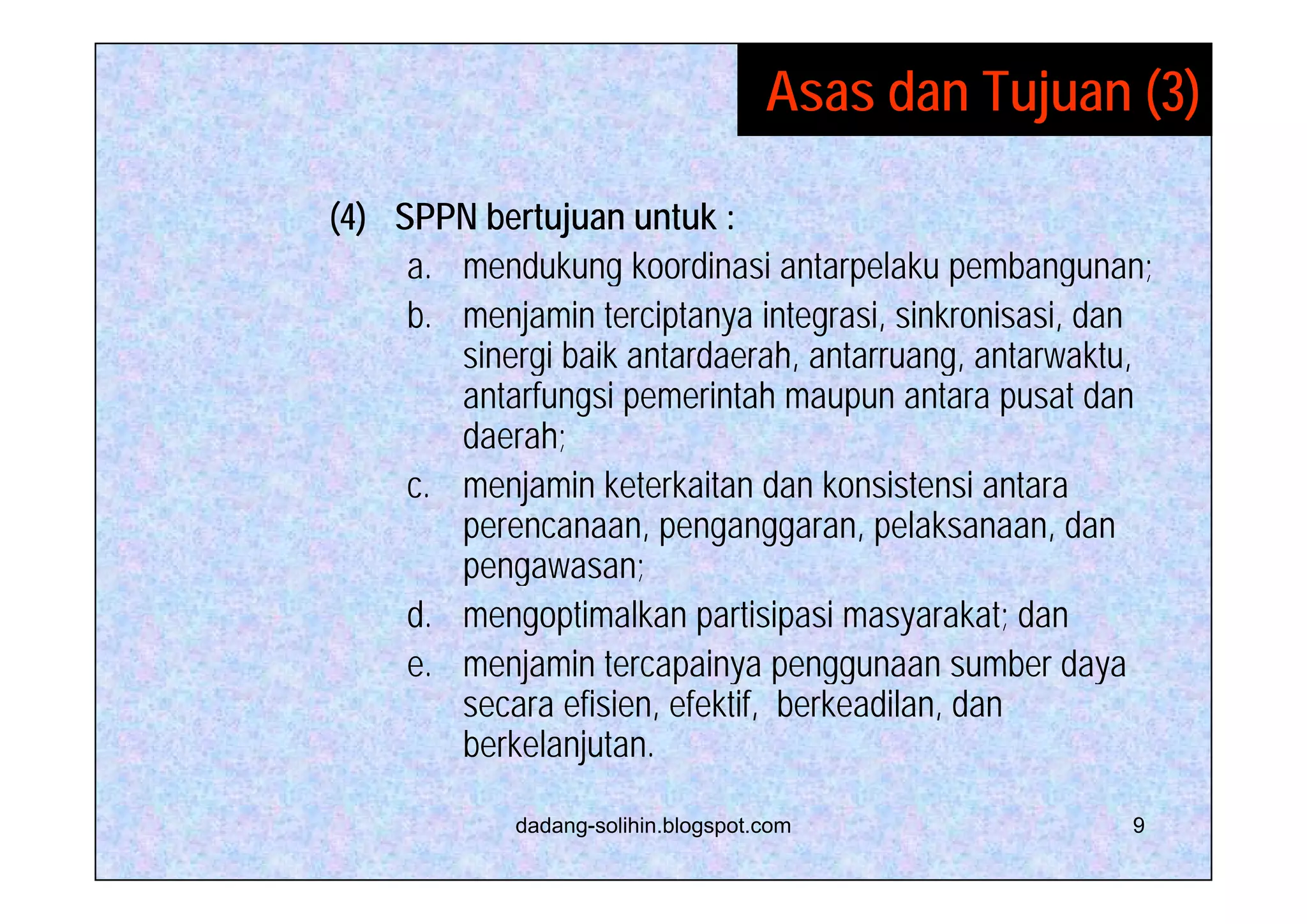 Asas dan Tujuan (3)

(4) SPPN bertujuan untuk :

a. mendukung koordinasi antarpelaku pembangunan;

b. menjamin terciptanya integrasi, sinkronisasi, dan sinergi baik antardaerah, antarruang, antarwaktu, antarfungsi pemerintah maupun antara pusat dan daerah;

c. menjamin keterkaitan dan konsistensi antara perencanaan, penganggaran, pelaksanaan, dan pengawasan;

d. mengoptimalkan partisipasi masyarakat; dan

e. menjamin tercapainya penggunaan sumber daya secara efisien, efektif, berkeadilan, dan berkelanjutan.

dadang-solihin.blogspot.com

9